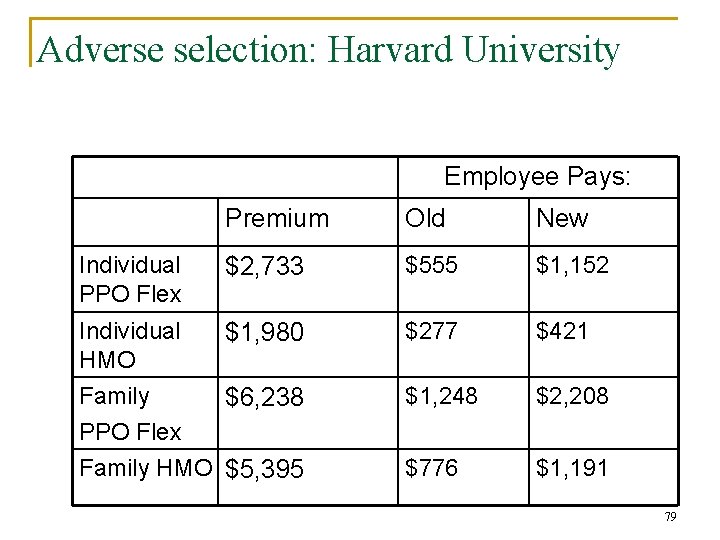 Adverse selection: Harvard University

| | | Employee Pays: | |
|---|---|---|---|
| | Premium | Old | New |
| Individual PPO Flex | \$2,733 | \$555 | \$1,152 |
| Individual HMO | \$1,980 | \$277 | \$421 |
| Family PPO Flex | \$6,238 | \$1,248 | \$2,208 |
| Family HMO | \$5,395 | \$776 | \$1,191 |

79